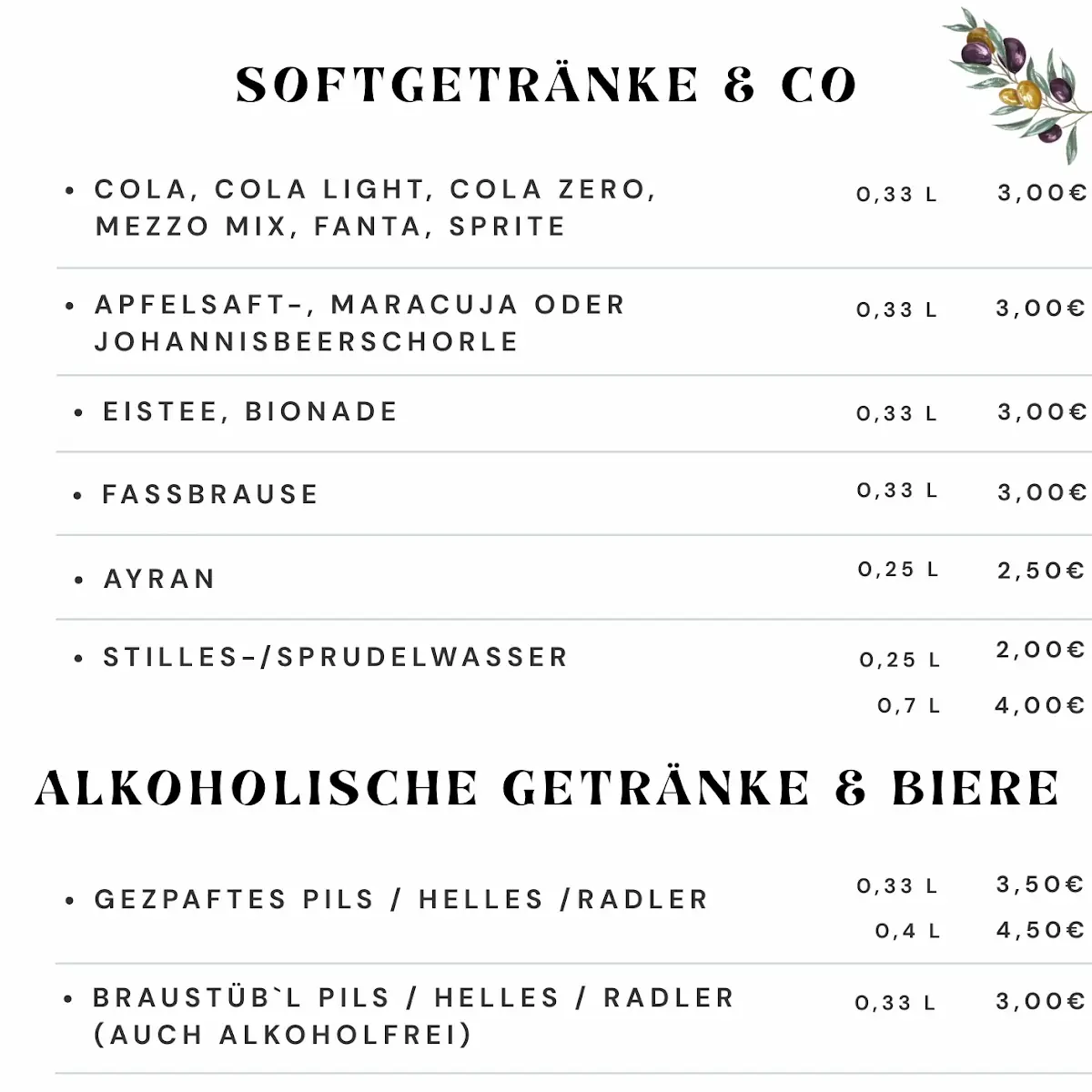 SOFTGETRÄNKE & CO

- COLA, COLA LIGHT, COLA ZERO, MEZZO MIX, FANTA, SPRITE 0,33 L 3,00€

- APFELSAFT-, MARACUJA ODER JOHANNISBEERSCHORLE 0,33 L 3,00€

- EISTEE, BIONADE 0,33 L 3,00€

- FASSBRAUSE 0,33 L 3,00€

- AYRAN 0,25 L 2,50€

- STILLES-/SPRUDELWASSER 0,25 L 2,00€
0,7 L 4,00€

ALKOHOLISCHE GETRÄNKE & BIERE

- GEZPAFTES PILS / HELLES /RADLER 0,33 L 3,50€
0,4 L 4,50€

- BRAUSTÜB`L PILS / HELLES / RADLER (AUCH ALKOHOLFREI) 0,33 L 3,00€